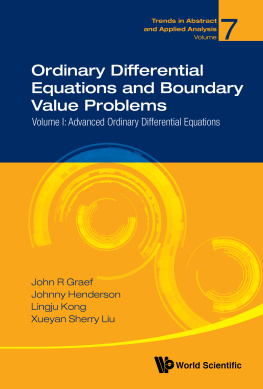 Trends in Abstract and Applied Analysis Volume 7

Ordinary Differential Equations and Boundary Value Problems

Volume I: Advanced Ordinary Differential Equations

John R Graef
Johnny Henderson
Lingju Kong
Xueyan Sherry Liu

World Scientific